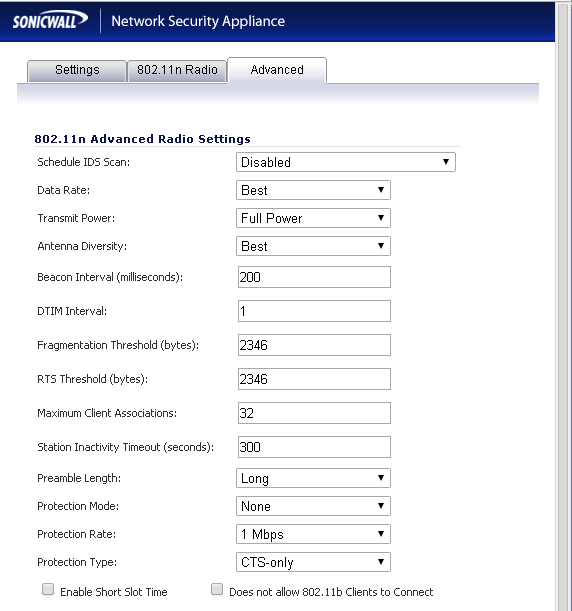 SONICWALL Network Security Appliance

Settings 802.11n Radio Advanced

802.11n Advanced Radio Settings

Schedule IDS Scan: Disabled

Data Rate: Best

Transmit Power: Full Power

Antenna Diversity: Best

Beacon Interval (milliseconds): 200

DTIM Interval: 1

Fragmentation Threshold (bytes): 2346

RTS Threshold (bytes): 2346

Maximum Client Associations: 32

Station Inactivity Timeout (seconds): 300

Preamble Length: Long

Protection Mode: None

Protection Rate: 1 Mbps

Protection Type: CTS-only

Enable Short Slot Time

Does not allow 802.11b Clients to Connect